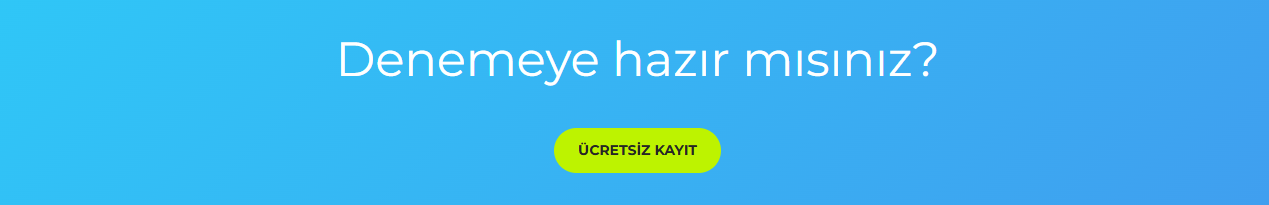 Denemeye hazır mısınız?

ÜCRETSİZ KAYIT